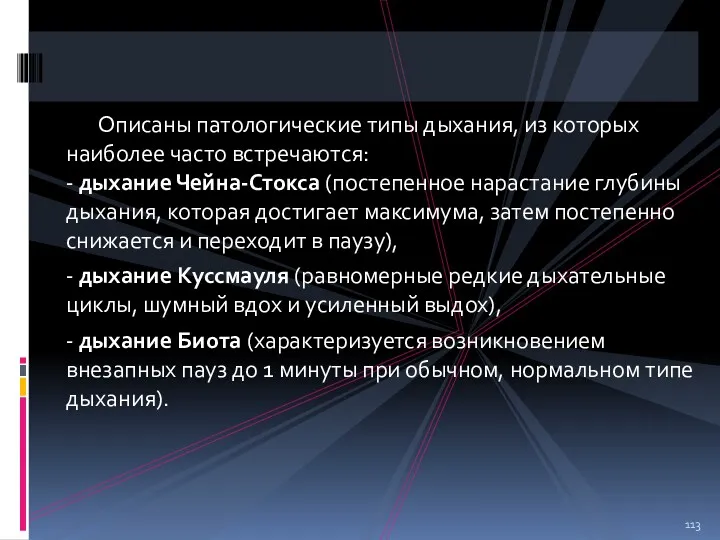 Описаны патологические типы дыхания, из которых наиболее часто встречаются:
- дыхание Чейна-Стокса (постепенное нарастание глубины дыхания, которая достигает максимума, затем постепенно снижается и переходит в паузу),

- дыхание Куссмауля (равномерные редкие дыхательные циклы, шумный вдох и усиленный выдох),

- дыхание Биота (характеризуется возникновением внезапных пауз до 1 минуты при обычном, нормальном типе дыхания).

113